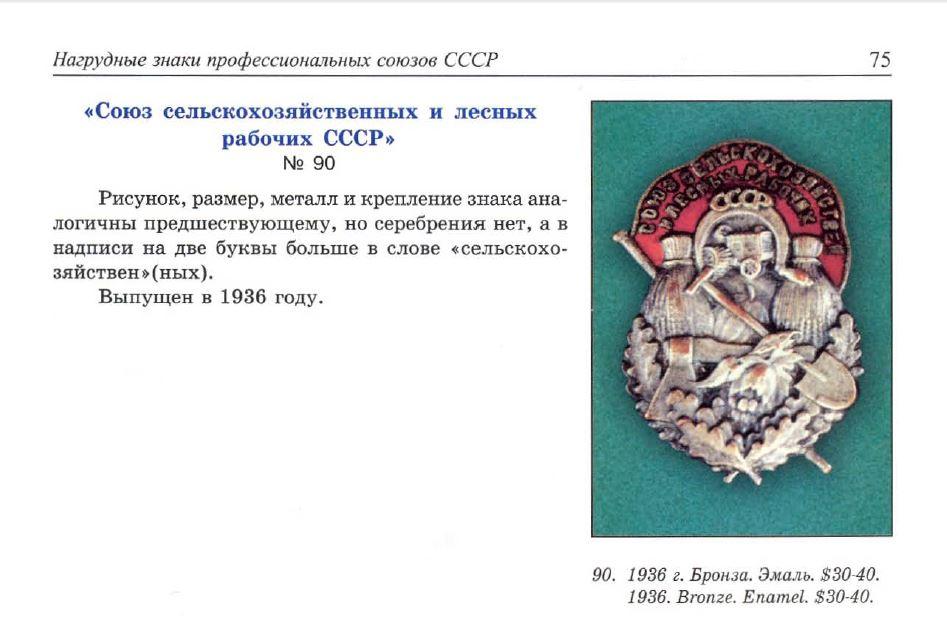 Нагрудные знаки профессиональных союзов СССР 75

«Союз сельскохозяйственных и лесных рабочих СССР»
№ 90

Рисунок, размер, металл и крепление знака аналогичны предшествующему, но серебрения нет, а в надписи на две буквы больше в слове «сельскохозяйствен»(ных).

Выпущен в 1936 году.

СОЮЗ СЕЛЬСКОХОЗЯЙСТВЕН И ЛЕСНЫХ РАБОЧИХ СССР

90. 1936 г. Бронза. Эмаль. $30-40.
1936. Bronze. Enamel. $30-40.